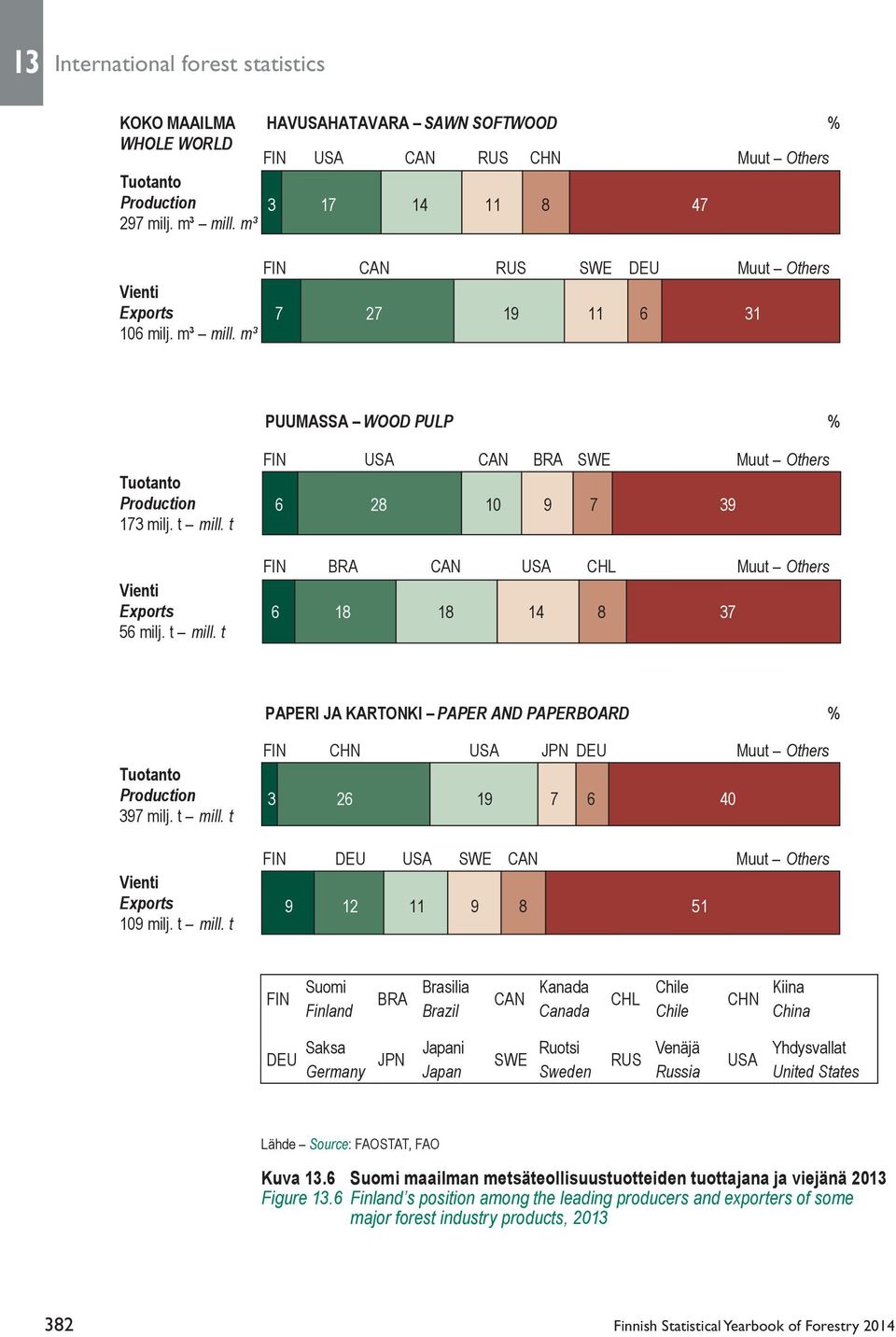 13 International forest statistics

KOKO MAAILMA
WHOLE WORLD

HAVUSAHATAVARA – SAWN SOFTWOOD %

Tuotanto
Production
297 milj. m³ – mill. m³

FIN USA CAN RUS CHN Muut – Others
3 17 14 11 8 47

Vienti
Exports
106 milj. m³ – mill. m³

FIN CAN RUS SWE DEU Muut – Others
7 27 19 11 6 31

PUUMASSA – WOOD PULP %

Tuotanto
Production
173 milj. t – mill. t

FIN USA CAN BRA SWE Muut – Others
6 28 10 9 7 39

Vienti
Exports
56 milj. t – mill. t

FIN BRA CAN USA CHL Muut – Others
6 18 18 14 8 37

PAPERI JA KARTONKI – PAPER AND PAPERBOARD %

Tuotanto
Production
397 milj. t – mill. t

FIN CHN USA JPN DEU Muut – Others
3 26 19 7 6 40

Vienti
Exports
109 milj. t – mill. t

FIN DEU USA SWE CAN Muut – Others
9 12 11 9 8 51

| FIN | Suomi Finland | BRA | Brasilia Brazil | CAN | Kanada Canada | CHL | Chile Chile | CHN | Kiina China |
|---|---|---|---|---|---|---|---|---|---|
| DEU | Saksa Germany | JPN | Japani Japan | SWE | Ruotsi Sweden | RUS | Venäjä Russia | USA | Yhdysvallat United States |

Lähde – Source: FAOSTAT, FAO

Kuva 13.6 Suomi maailman metsäteollisuustuotteiden tuottajana ja viejänä 2013
Figure 13.6 Finland's position among the leading producers and exporters of some major forest industry products, 2013

382 Finnish Statistical Yearbook of Forestry 2014